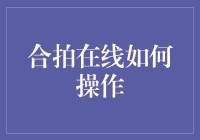 合拍在线如何操作